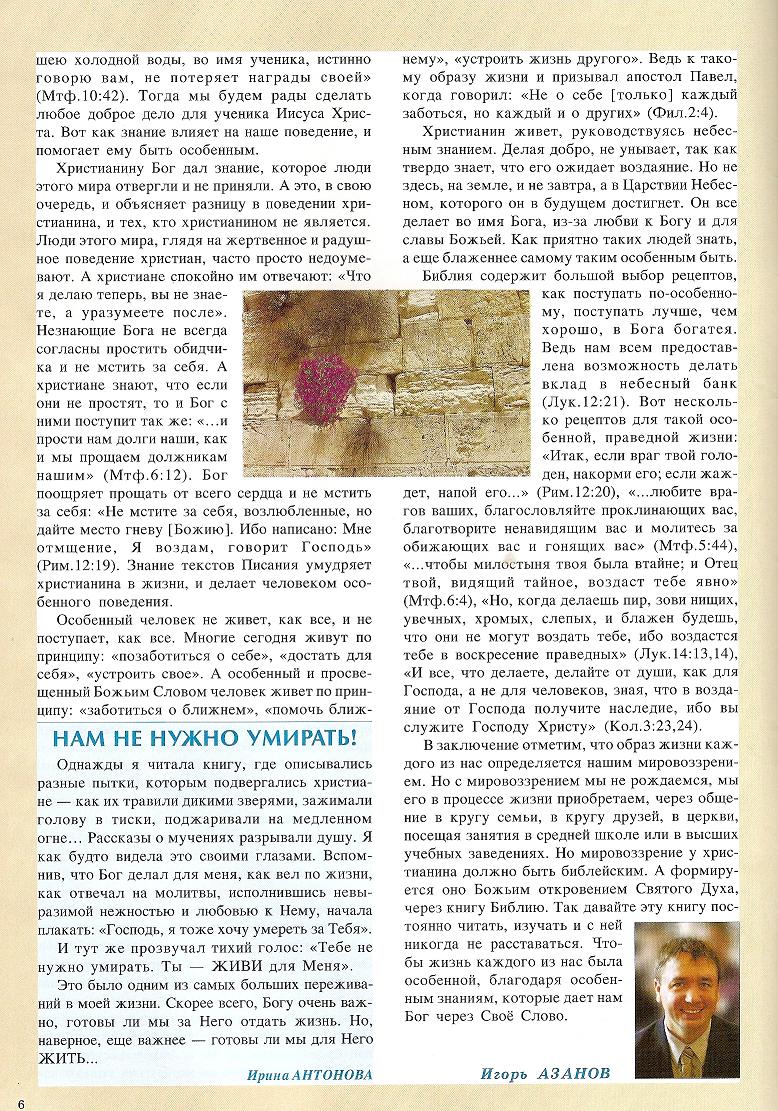 шею холодной воды, во имя ученика, истинно говорю вам, не потеряет награды своей» (Мтф.10:42). Тогда мы будем рады сделать любое доброе дело для ученика Иисуса Христа. Вот как знание влияет на наше поведение, и помогает ему быть особенным.

Христианину Бог дал знание, которое люди этого мира отвергли и не приняли. А это, в свою очередь, и объясняет разницу в поведении христианина, и тех, кто христианином не является. Люди этого мира, глядя на жертвенное и радушное поведение христиан, часто просто недоумевают. А христиане спокойно им отвечают: «Что я делаю теперь, вы не знаете, а уразумеете после». Незнающие Бога не всегда согласны простить обидчика и не мстить за себя. А христиане знают, что если они не простят, то и Бог с ними поступит так же: «...и прости нам долги наши, как и мы прощаем должникам нашим» (Мтф.6:12). Бог поощряет прощать от всего сердца и не мстить за себя: «Не мстите за себя, возлюбленные, но дайте место гневу [Божию]. Ибо написано: Мне отмщение, Я воздам, говорит Господь» (Рим.12:19). Знание текстов Писания умудряет христианина в жизни, и делает человеком особенного поведения.

Особенный человек не живет, как все, и не поступает, как все. Многие сегодня живут по принципу: «позаботиться о себе», «достать для себя», «устроить свое». А особенный и просвещенный Божьим Словом человек живет по принципу: «заботиться о ближнем», «помочь ближнему», «устроить жизнь другого». Ведь к такому образу жизни и призывал апостол Павел, когда говорил: «Не о себе [только] каждый заботься, но каждый и о других» (Фил.2:4).

Христианин живет, руководствуясь небесным знанием. Делая добро, не унывает, так как твердо знает, что его ожидает воздаяние. Но не здесь, на земле, и не завтра, а в Царствии Небесном, которого он в будущем достигнет. Он все делает во имя Бога, из-за любви к Богу и для славы Божьей. Как приятно таких людей знать, а еще блаженнее самому таким особенным быть.

Библия содержит большой выбор рецептов, как поступать по-особенному, поступать лучше, чем хорошо, в Бога богатея. Ведь нам всем предоставлена возможность делать вклад в небесный банк (Лук.12:21). Вот несколько рецептов для такой особенной, праведной жизни: «Итак, если враг твой голоден, накорми его; если жаждет, напой его...» (Рим.12:20), «...любите врагов ваших, благословляйте проклинающих вас, благотворите ненавидящим вас и молитесь за обижающих вас и гонящих вас» (Мтф.5:44), «...чтобы милостыня твоя была втайне; и Отец твой, видящий тайное, воздаст тебе явно» (Мтф.6:4), «Но, когда делаешь пир, зови нищих, увечных, хромых, слепых, и блажен будешь, что они не могут воздать тебе, ибо воздастся тебе в воскресение праведных» (Лук.14:13,14), «И все, что делаете, делайте от души, как для Господа, а не для человеков, зная, что в воздаяние от Господа получите наследие, ибо вы служите Господу Христу» (Кол.3:23,24).

В заключение отметим, что образ жизни каждого из нас определяется нашим мировоззрением. Но с мировоззрением мы не рождаемся, мы его в процессе жизни приобретаем, через общение в кругу семьи, в кругу друзей, в церкви, посещая занятия в средней школе или в высших учебных заведениях. Но мировоззрение у христианина должно быть библейским. А формируется оно Божьим откровением Святого Духа, через книгу Библию. Так давайте эту книгу постоянно читать, изучать и с ней никогда не расставаться. Чтобы жизнь каждого из нас была особенной, благодаря особенным знаниям, которые дает нам Бог через Своё Слово.

Игорь АЗАНОВ

НАМ НЕ НУЖНО УМИРАТЬ!

Однажды я читала книгу, где описывались разные пытки, которым подвергались христиане — как их травили дикими зверями, зажимали голову в тиски, поджаривали на медленном огне... Рассказы о мучениях разрывали душу. Я как будто видела это своими глазами. Вспомнив, что Бог делал для меня, как вел по жизни, как отвечал на молитвы, исполнившись невыразимой нежностью и любовью к Нему, начала плакать: «Господь, я тоже хочу умереть за Тебя».

И тут же прозвучал тихий голос: «Тебе не нужно умирать. Ты — ЖИВИ для Меня».

Это было одним из самых больших переживаний в моей жизни. Скорее всего, Богу очень важно, готовы ли мы за Него отдать жизнь. Но, наверное, еще важнее — готовы ли мы для Него ЖИТЬ...

Ирина АНТОНОВА

6